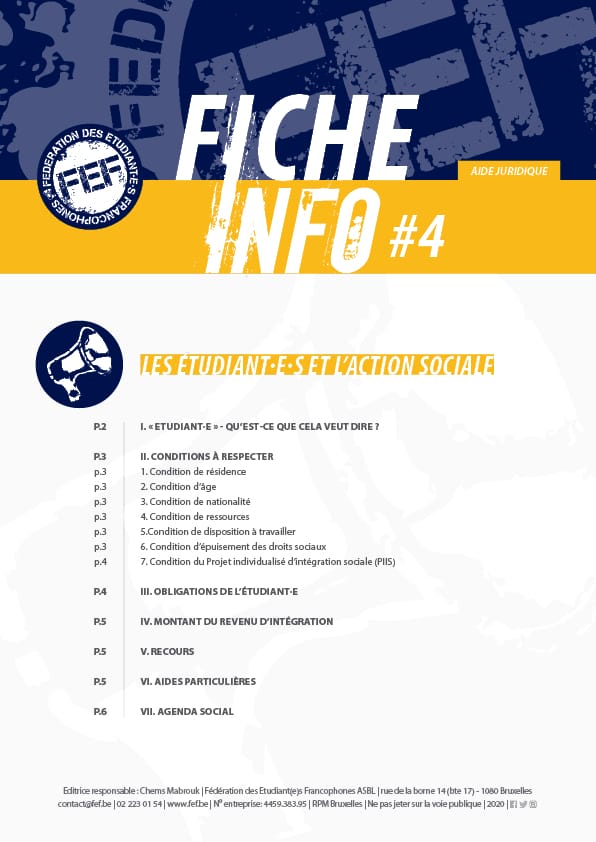 FEDERATION DES ETUDIANT·E·S FRANCOPHONES
FEF

FICHE INFO #4

AIDE JURIDIQUE

LES ÉTUDIANT·E·S ET L'ACTION SOCIALE

P.2 I. « ETUDIANT·E » - QU'EST-CE QUE CELA VEUT DIRE ?

P.3 II. CONDITIONS À RESPECTER
p.3 1. Condition de résidence
p.3 2. Condition d'âge
p.3 3. Condition de nationalité
p.3 4. Condition de ressources
p.3 5.Condition de disposition à travailler
p.3 6. Condition d'épuisement des droits sociaux
p.4 7. Condition du Projet individualisé d'intégration sociale (PIIS)

P.4 III. OBLIGATIONS DE L'ÉTUDIANT·E

P.5 IV. MONTANT DU REVENU D'INTÉGRATION

P.5 V. RECOURS

P.5 VI. AIDES PARTICULIÈRES

P.6 VII. AGENDA SOCIAL

Editrice responsable : Chems Mabrouk | Fédération des Etudiant(e)s Francophones ASBL | rue de la borne 14 (bte 17) - 1080 Bruxelles contact@fef.be | 02 223 01 54 | www.fef.be | N° entreprise: 4459.383.95 | RPM Bruxelles | Ne pas jeter sur la voie publique | 2020 |